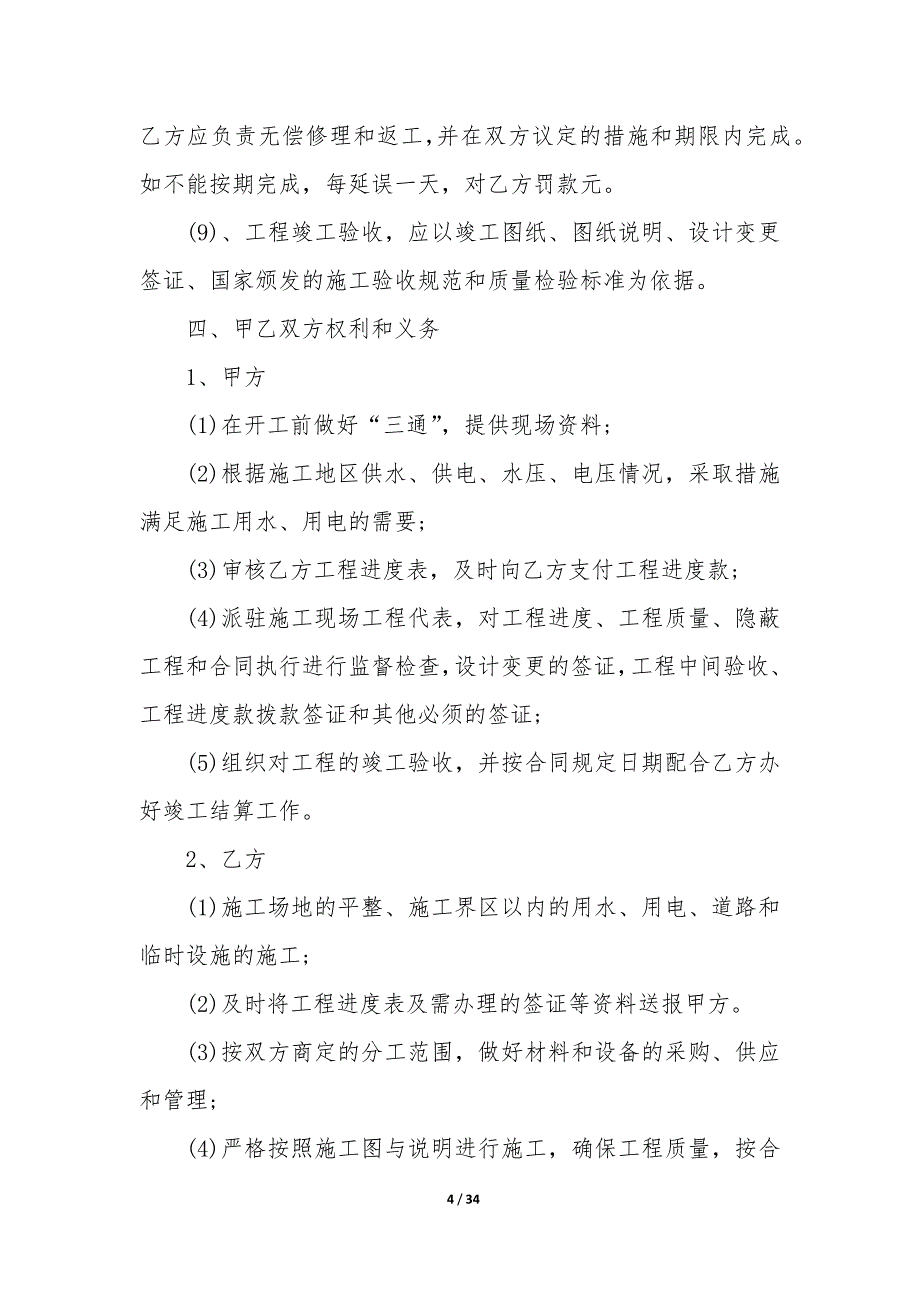 乙方应负责无偿修理和返工,并在双方议定的措施和期限内完成。如不能按期完成，每延误一天，对乙方罚款元。

(9)、工程竣工验收，应以竣工图纸、图纸说明、设计变更签证、国家颁发的施工验收规范和质量检验标准为依据。

四、甲乙双方权利和义务

1、甲方

(1)在开工前做好“三通”，提供现场资料；

(2)根据施工地区供水、供电、水压、电压情况，采取措施满足施工用水、用电的需要；

(3)审核乙方工程进度表，及时向乙方支付工程进度款；

(4)派驻施工现场工程代表，对工程进度、工程质量、隐蔽工程和合同执行进行监督检查,设计变更的签证,工程中间验收、工程进度款拨款签证和其他必须的签证；

(5)组织对工程的竣工验收，并按合同规定日期配合乙方办好竣工结算工作。

2、乙方

(1)施工场地的平整、施工界区以内的用水、用电、道路和临时设施的施工；

(2)及时将工程进度表及需办理的签证等资料送报甲方。

(3)按双方商定的分工范围，做好材料和设备的采购、供应和管理；

(4)严格按照施工图与说明进行施工，确保工程质量，按合

4 / 34